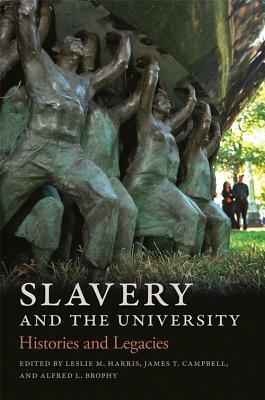 SLAVERY
AND THE UNIVERSITY
Histories and Legacies

EDITED BY LESLIE M. HARRIS, JAMES T. CAMPBELL, AND ALFRED L. BROPHY